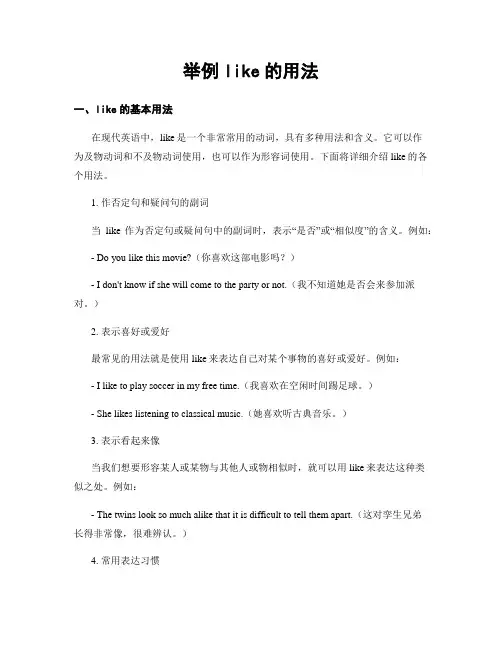 举例 like 的用法

一、like 的基本用法

在现代英语中，like 是一个非常常用的动词，具有多种用法和含义。它可以作为及物动词和不及物动词使用，也可以作为形容词使用。下面将详细介绍 like 的各个用法。

1. 作否定句和疑问句的副词

当 like 作为否定句或疑问句中的副词时，表示“是否”或“相似度”的含义。例如：

- Do you like this movie?（你喜欢这部电影吗？）

- I don't know if she will come to the party or not.（我不知道她是否会来参加派对。）

2. 表示喜好或爱好

最常见的用法就是使用 like 来表达自己对某个事物的喜好或爱好。例如：

- I like to play soccer in my free time.（我喜欢在空闲时间踢足球。）

- She likes listening to classical music.（她喜欢听古典音乐。）

3. 表示看起来像

当我们想要形容某人或某物与其他人或物相似时，就可以用 like 来表达这种类似之处。例如：

- The twins look so much alike that it is difficult to tell them apart.（这对孪生兄弟长得非常像，很难辨认。）

4. 常用表达习惯